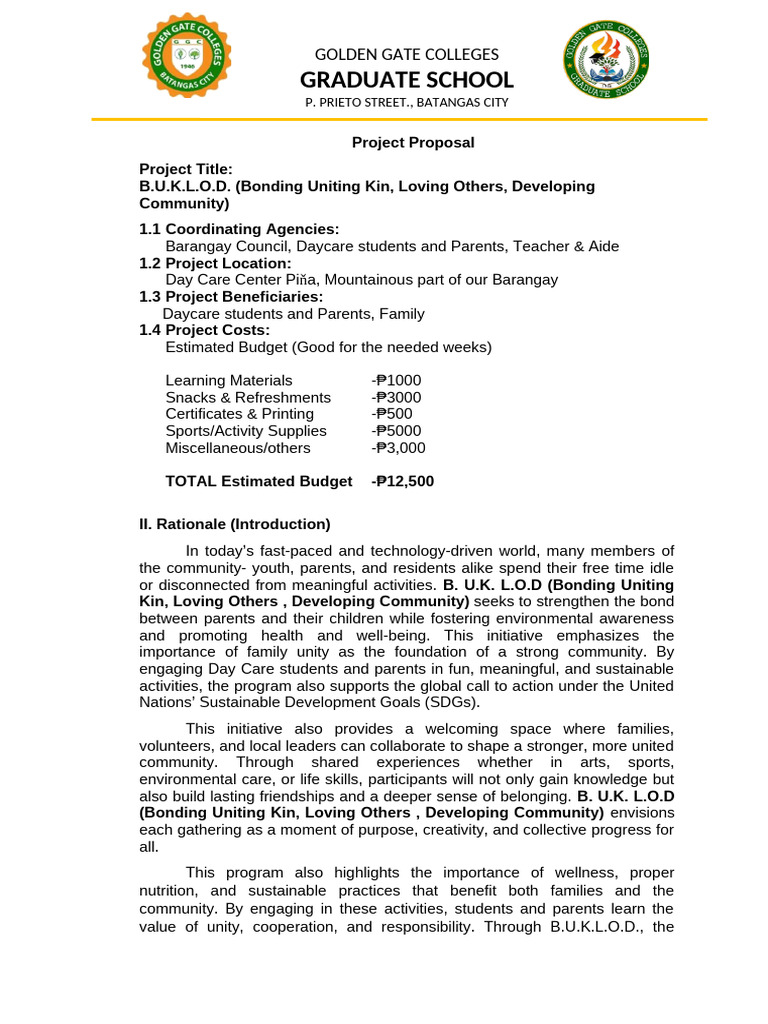 GOLDEN GATE COLLEGES
GRADUATE SCHOOL
P. PRIETO STREET., BATANGAS CITY

Project Proposal

Project Title:
B.U.K.L.O.D. (Bonding Uniting Kin, Loving Others, Developing Community)

1.1 Coordinating Agencies:
Barangay Council, Daycare students and Parents, Teacher & Aide
1.2 Project Location:
Day Care Center Piňa, Mountainous part of our Barangay
1.3 Project Beneficiaries:
Daycare students and Parents, Family
1.4 Project Costs:
Estimated Budget (Good for the needed weeks)

Learning Materials -₱1000
Snacks & Refreshments -₱3000
Certificates & Printing -₱500
Sports/Activity Supplies -₱5000
Miscellaneous/others -₱3,000

TOTAL Estimated Budget -₱12,500

II. Rationale (Introduction)

In today's fast-paced and technology-driven world, many members of the community- youth, parents, and residents alike spend their free time idle or disconnected from meaningful activities. B. U.K. L.O.D (Bonding Uniting Kin, Loving Others , Developing Community) seeks to strengthen the bond between parents and their children while fostering environmental awareness and promoting health and well-being. This initiative emphasizes the importance of family unity as the foundation of a strong community. By engaging Day Care students and parents in fun, meaningful, and sustainable activities, the program also supports the global call to action under the United Nations' Sustainable Development Goals (SDGs).

This initiative also provides a welcoming space where families, volunteers, and local leaders can collaborate to shape a stronger, more united community. Through shared experiences whether in arts, sports, environmental care, or life skills, participants will not only gain knowledge but also build lasting friendships and a deeper sense of belonging. B. U.K. L.O.D (Bonding Uniting Kin, Loving Others , Developing Community) envisions each gathering as a moment of purpose, creativity, and collective progress for all.

This program also highlights the importance of wellness, proper nutrition, and sustainable practices that benefit both families and the community. By engaging in these activities, students and parents learn the value of unity, cooperation, and responsibility. Through B.U.K.L.O.D., the